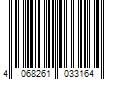 4 068261 033164